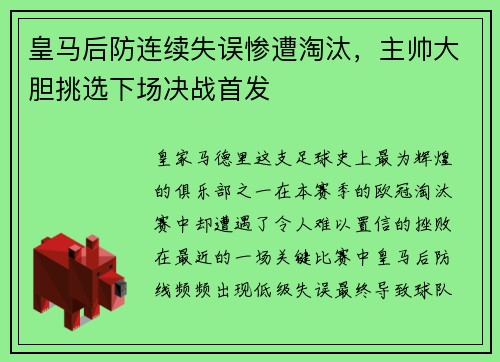 皇马后防连续失误惨遭淘汰，主帅大胆挑选下场决战首发

皇家马德里这支足球史上最为辉煌的俱乐部之一在本赛季的欧冠淘汰赛中却遭遇了令人难以置信的挫败在最近的一场关键比赛中皇马后防线频频出现低级失误最终导致球队